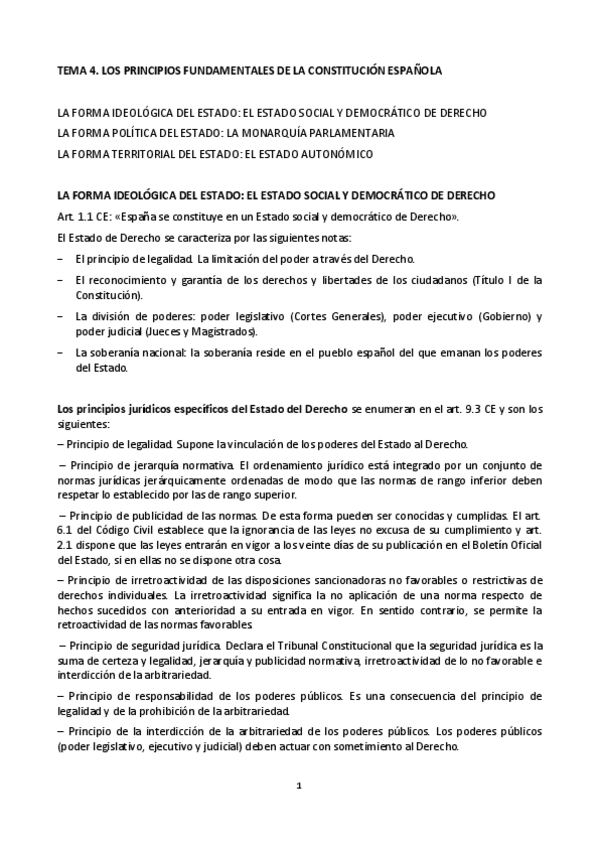 TEMA 4. LOS PRINCIPIOS FUNDAMENTALES DE LA CONSTITUCIÓN ESPAÑOLA

LA FORMA IDEOLÓGICA DEL ESTADO: EL ESTADO SOCIAL Y DEMOCRÁTICO DE DERECHO
LA FORMA POLÍTICA DEL ESTADO: LA MONARQUÍA PARLAMENTARIA
LA FORMA TERRITORIAL DEL ESTADO: EL ESTADO AUTONÓMICO

LA FORMA IDEOLÓGICA DEL ESTADO: EL ESTADO SOCIAL Y DEMOCRÁTICO DE DERECHO

Art. 1.1 CE: «España se constituye en un Estado social y democrático de Derecho».

El Estado de Derecho se caracteriza por las siguientes notas:

– El principio de legalidad. La limitación del poder a través del Derecho.

– El reconocimiento y garantía de los derechos y libertades de los ciudadanos (Título I de la Constitución).

– La división de poderes: poder legislativo (Cortes Generales), poder ejecutivo (Gobierno) y poder judicial (Jueces y Magistrados).

– La soberanía nacional: la soberanía reside en el pueblo español del que emanan los poderes del Estado.

Los principios jurídicos específicos del Estado del Derecho se enumeran en el art. 9.3 CE y son los siguientes:

– Principio de legalidad. Supone la vinculación de los poderes del Estado al Derecho.

– Principio de jerarquía normativa. El ordenamiento jurídico está integrado por un conjunto de normas jurídicas jerárquicamente ordenadas de modo que las normas de rango inferior deben respetar lo establecido por las de rango superior.

– Principio de publicidad de las normas. De esta forma pueden ser conocidas y cumplidas. El art. 6.1 del Código Civil establece que la ignorancia de las leyes no excusa de su cumplimiento y art. 2.1 dispone que las leyes entrarán en vigor a los veinte días de su publicación en el Boletín Oficial del Estado, si en ellas no se dispone otra cosa.

– Principio de irretroactividad de las disposiciones sancionadoras no favorables o restrictivas de derechos individuales. La irretroactividad significa la no aplicación de una norma respecto de hechos sucedidos con anterioridad a su entrada en vigor. En sentido contrario, se permite la retroactividad de las normas favorables.

– Principio de seguridad jurídica. Declara el Tribunal Constitucional que la seguridad jurídica es la suma de certeza y legalidad, jerarquía y publicidad normativa, irretroactividad de lo no favorable e interdicción de la arbitrariedad.

– Principio de responsabilidad de los poderes públicos. Es una consecuencia del principio de legalidad y de la prohibición de la arbitrariedad.

– Principio de la interdicción de la arbitrariedad de los poderes públicos. Los poderes públicos (poder legislativo, ejecutivo y judicial) deben actuar con sometimiento al Derecho.

1